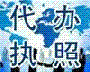 代办
执照